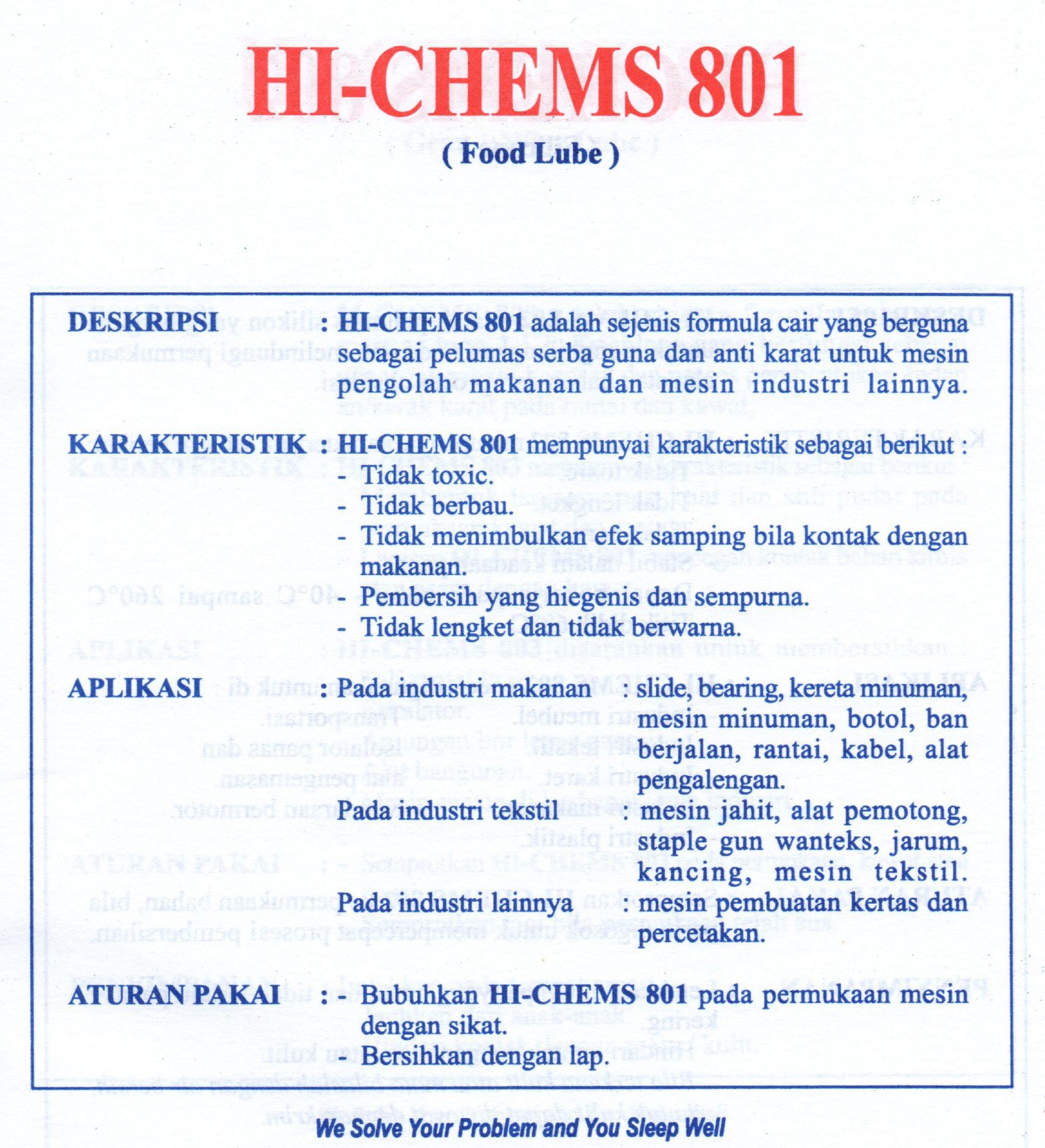 HI-CHEMS 801

( Food Lube )

DESKRIPSI : HI-CHEMS 801 adalah sejenis formula cair yang berguna sebagai pelumas serba guna dan anti karat untuk mesin pengolah makanan dan mesin industri lainnya.

KARAKTERISTIK : HI-CHEMS 801 mempunyai karakteristik sebagai berikut :
- Tidak toxic.
- Tidak berbau.
- Tidak menimbulkan efek samping bila kontak dengan makanan.
- Pembersih yang hiegenis dan sempurna.
- Tidak lengket dan tidak berwarna.

APLIKASI : Pada industri makanan : slide, bearing, kereta minuman, mesin minuman, botol, ban berjalan, rantai, kabel, alat pengalengan.
Pada industri tekstil : mesin jahit, alat pemotong, staple gun wanteks, jarum, kancing, mesin tekstil.
Pada industri lainnya : mesin pembuatan kertas dan percetakan.

ATURAN PAKAI : - Bubuhkan HI-CHEMS 801 pada permukaan mesin dengan sikat.
- Bersihkan dengan lap.

We Solve Your Problem and You Sleep Well